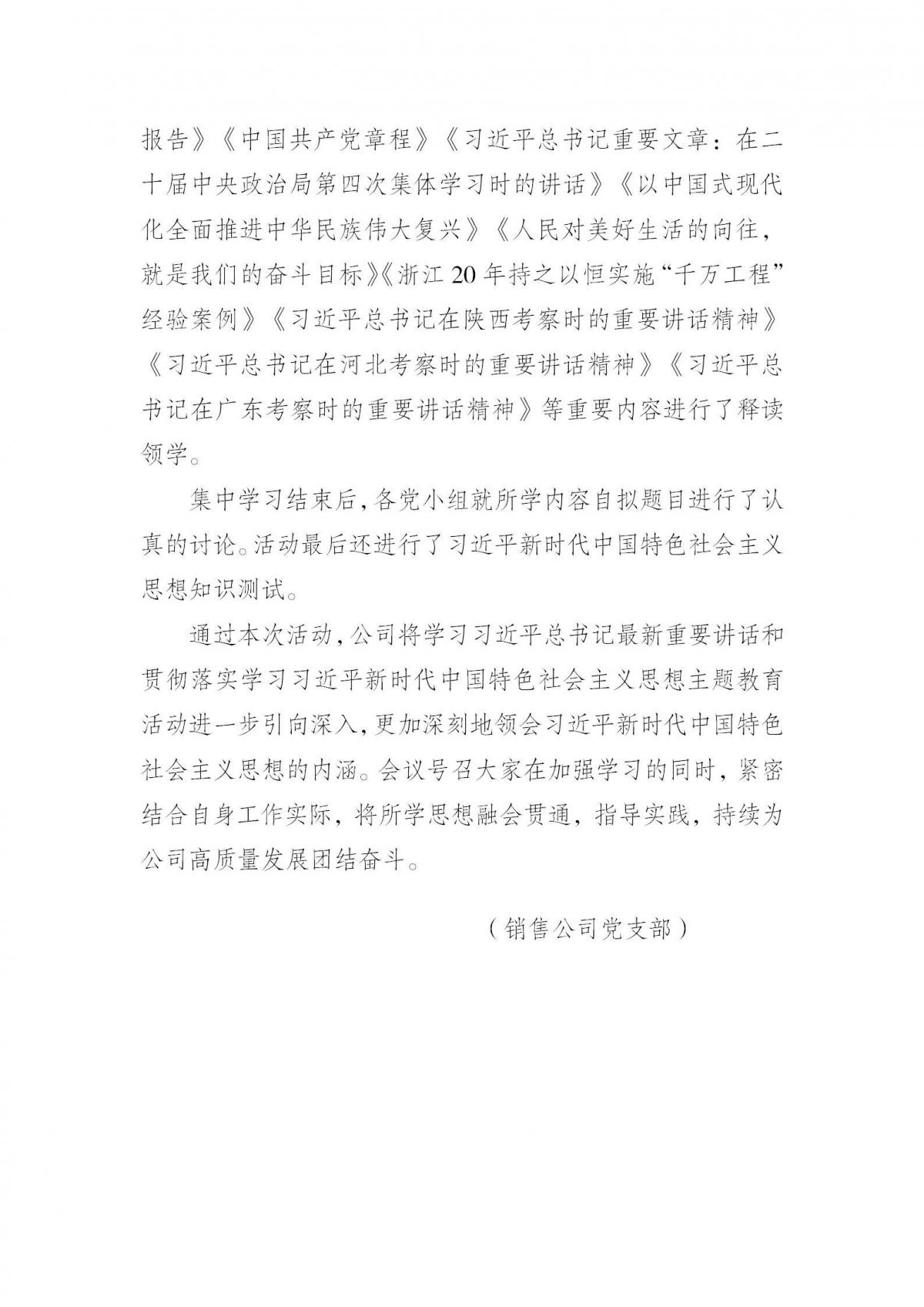 报告》《中国共产党章程》《习近平总书记重要文章：在二十届中央政治局第四次集体学习时的讲话》《以中国式现代化全面推进中华民族伟大复兴》《人民对美好生活的向往，就是我们的奋斗目标》《浙江 20 年持之以恒实施“千万工程”经验案例》《习近平总书记在陕西考察时的重要讲话精神》《习近平总书记在河北考察时的重要讲话精神》《习近平总书记在广东考察时的重要讲话精神》等重要内容进行了释读领学。

集中学习结束后，各党小组就所学内容自拟题目进行了认真的讨论。活动最后还进行了习近平新时代中国特色社会主义思想知识测试。

通过本次活动，公司将学习习近平总书记最新重要讲话和贯彻落实学习习近平新时代中国特色社会主义思想主题教育活动进一步引向深入，更加深刻地领会习近平新时代中国特色社会主义思想的内涵。会议号召大家在加强学习的同时，紧密结合自身工作实际，将所学思想融会贯通，指导实践，持续为公司高质量发展团结奋斗。

（销售公司党支部）